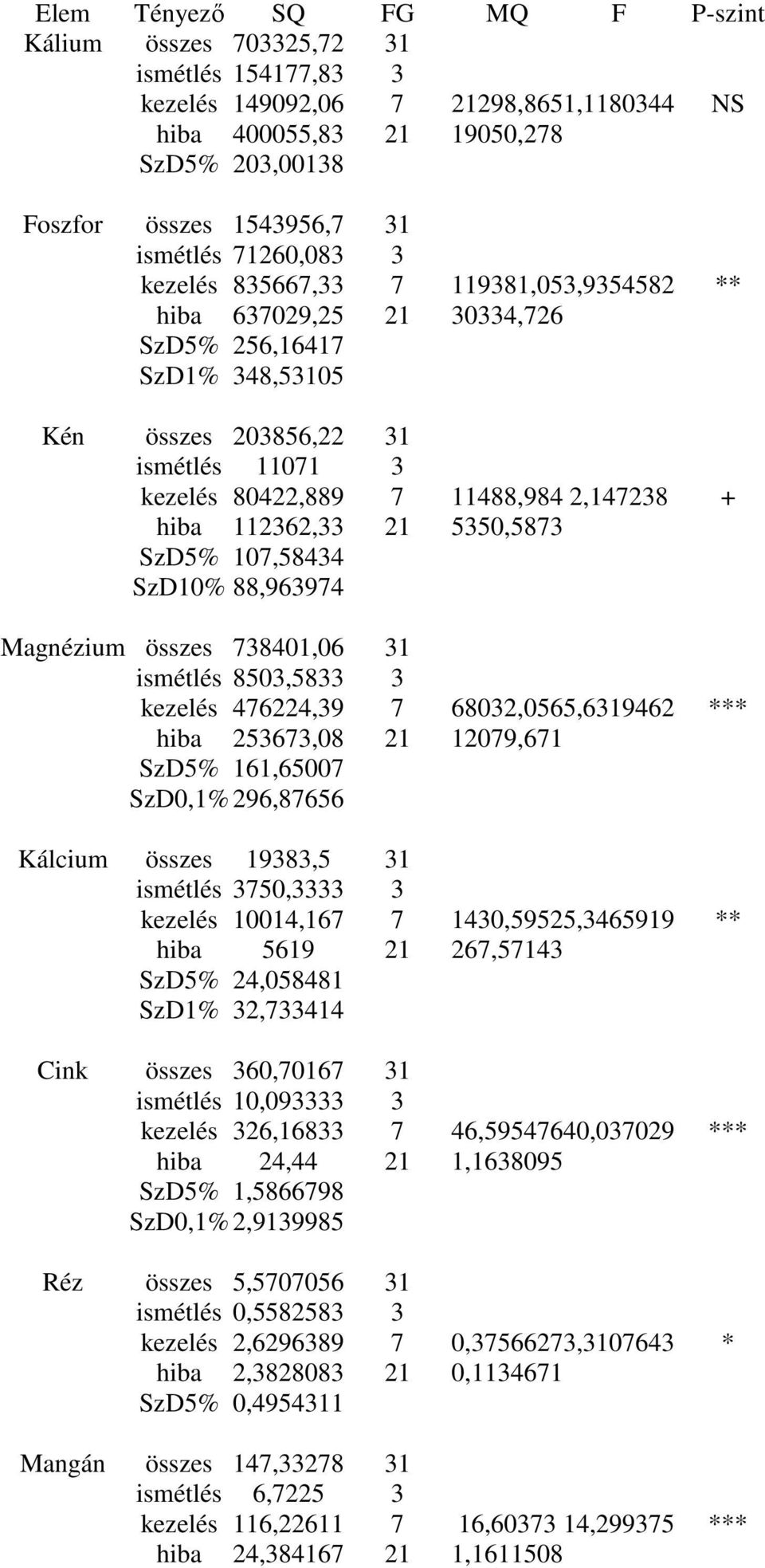 | Elem | Tényező | SQ | FG | MQ | F | P-szint |
|---|---|---|---|---|---|---|
| Kálium | összes | 703325,72 | 31 | | | |
| | ismétlés | 154177,83 | 3 | | | |
| | kezelés | 149092,06 | 7 | 21298,865 | 1,1180344 | NS |
| | hiba | 400055,83 | 21 | 19050,278 | | |
| | SzD5% | 203,00138 | | | | |
| Foszfor | összes | 1543956,7 | 31 | | | |
| | ismétlés | 71260,083 | 3 | | | |
| | kezelés | 835667,33 | 7 | 119381,05 | 3,9354582 | ** |
| | hiba | 637029,25 | 21 | 30334,726 | | |
| | SzD5% | 256,16417 | | | | |
| | SzD1% | 348,53105 | | | | |
| Kén | összes | 203856,22 | 31 | | | |
| | ismétlés | 11071 | 3 | | | |
| | kezelés | 80422,889 | 7 | 11488,984 | 2,147238 | + |
| | hiba | 112362,33 | 21 | 5350,5873 | | |
| | SzD5% | 107,58434 | | | | |
| | SzD10% | 88,963974 | | | | |
| Magnézium | összes | 738401,06 | 31 | | | |
| | ismétlés | 8503,5833 | 3 | | | |
| | kezelés | 476224,39 | 7 | 68032,056 | 5,6319462 | *** |
| | hiba | 253673,08 | 21 | 12079,671 | | |
| | SzD5% | 161,65007 | | | | |
| | SzD0,1% | 296,87656 | | | | |
| Kálcium | összes | 19383,5 | 31 | | | |
| | ismétlés | 3750,3333 | 3 | | | |
| | kezelés | 10014,167 | 7 | 1430,5952 | 5,3465919 | ** |
| | hiba | 5619 | 21 | 267,57143 | | |
| | SzD5% | 24,058481 | | | | |
| | SzD1% | 32,733414 | | | | |
| Cink | összes | 360,70167 | 31 | | | |
| | ismétlés | 10,093333 | 3 | | | |
| | kezelés | 326,16833 | 7 | 46,595476 | 40,037029 | *** |
| | hiba | 24,44 | 21 | 1,1638095 | | |
| | SzD5% | 1,5866798 | | | | |
| | SzD0,1% | 2,9139985 | | | | |
| Réz | összes | 5,5707056 | 31 | | | |
| | ismétlés | 0,5582583 | 3 | | | |
| | kezelés | 2,6296389 | 7 | 0,3756627 | 3,3107643 | * |
| | hiba | 2,3828083 | 21 | 0,1134671 | | |
| | SzD5% | 0,4954311 | | | | |
| Mangán | összes | 147,33278 | 31 | | | |
| | ismétlés | 6,7225 | 3 | | | |
| | kezelés | 116,22611 | 7 | 16,60373 | 14,299375 | *** |
| | hiba | 24,384167 | 21 | 1,1611508 | | |